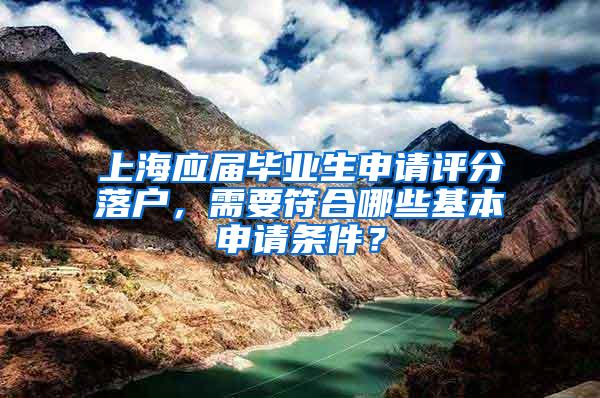 上海应届毕业生申请评分落户，需要符合哪些基本申请条件？